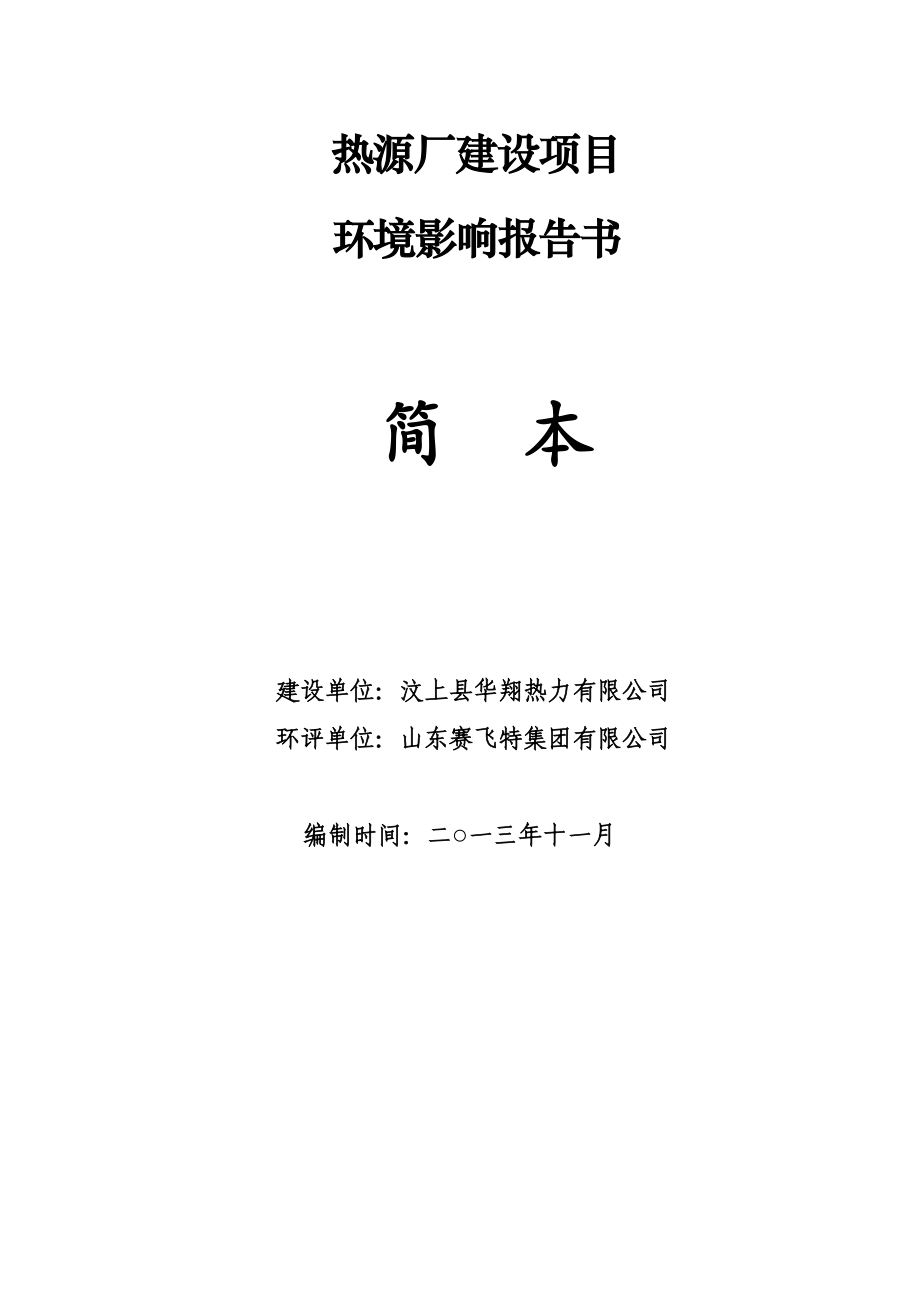 热源厂建设项目

环境影响报告书

简　本

建设单位：汶上县华翔热力有限公司

环评单位：山东赛飞特集团有限公司

编制时间：二○一三年十一月